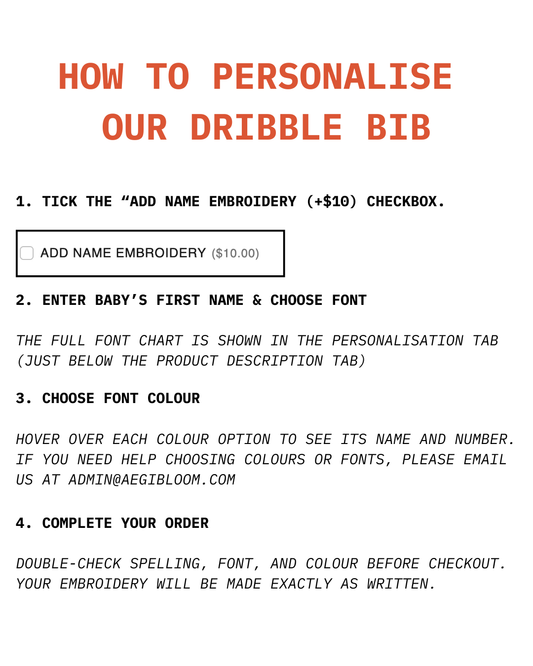 HOW TO PERSONALISE OUR DRIBBLE BIB

1. TICK THE “ADD NAME EMBROIDERY (+$10) CHECKBOX.

ADD NAME EMBROIDERY ($10.00)

2. ENTER BABY’S FIRST NAME & CHOOSE FONT

THE FULL FONT CHART IS SHOWN IN THE PERSONALISATION TAB (JUST BELOW THE PRODUCT DESCRIPTION TAB)

3. CHOOSE FONT COLOUR

HOVER OVER EACH COLOUR OPTION TO SEE ITS NAME AND NUMBER. IF YOU NEED HELP CHOOSING COLOURS OR FONTS, PLEASE EMAIL US AT ADMIN@AEGIBLOOM.COM

4. COMPLETE YOUR ORDER

DOUBLE-CHECK SPELLING, FONT, AND COLOUR BEFORE CHECKOUT. YOUR EMBROIDERY WILL BE MADE EXACTLY AS WRITTEN.